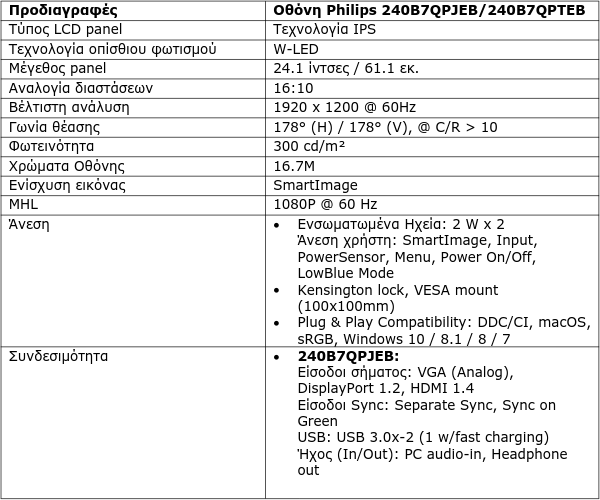 | Προδιαγραφές | Οθόνη Philips 240B7QPJEB/240B7QPTEB |
|---|---|
| Τύπος LCD panel | Τεχνολογία IPS |
| Τεχνολογία οπίσθιου φωτισμού | W-LED |
| Μέγεθος panel | 24.1 ίντσες / 61.1 εκ. |
| Αναλογία διαστάσεων | 16:10 |
| Βέλτιστη ανάλυση | 1920 x 1200 @ 60Hz |
| Γωνία θέασης | 178° (H) / 178° (V), @ C/R > 10 |
| Φωτεινότητα | 300 cd/m² |
| Χρώματα Οθόνης | 16.7M |
| Ενίσχυση εικόνας | SmartImage |
| MHL | 1080P @ 60 Hz |
| Άνεση | • Ενσωματωμένα Ηχεία: 2 W x 2 Άνεση χρήστη: SmartImage, Input, PowerSensor, Menu, Power On/Off, LowBlue Mode • Kensington lock, VESA mount (100x100mm) • Plug & Play Compatibility: DDC/CI, macOS, sRGB, Windows 10 / 8.1 / 8 / 7 |
| Συνδεσιμότητα | • **240B7QPJEB:** Είσοδοι σήματος: VGA (Analog), DisplayPort 1.2, HDMI 1.4 Είσοδοι Sync: Separate Sync, Sync on Green USB: USB 3.0x-2 (1 w/fast charging) Ήχος (In/Out): PC audio-in, Headphone out |